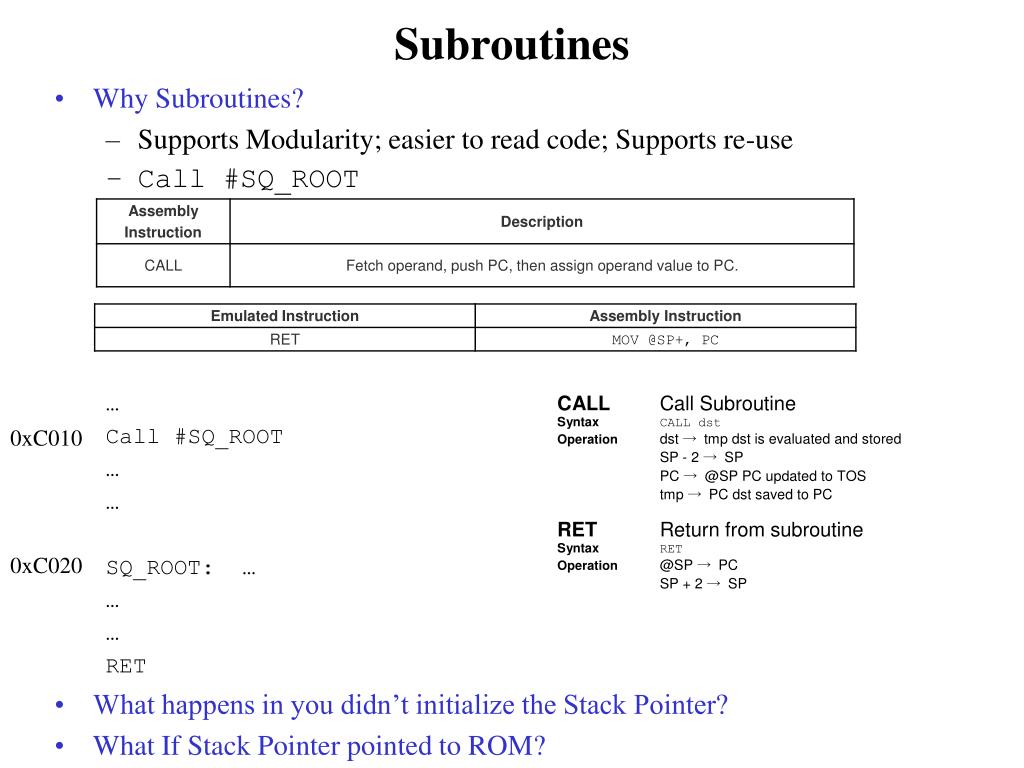 Subroutines

• Why Subroutines?
  – Supports Modularity; easier to read code; Supports re-use
  – Call #SQ_ROOT

| Assembly Instruction | Description |
|---|---|
| CALL | Fetch operand, push PC, then assign operand value to PC. |

| Emulated Instruction | Assembly Instruction |
|---|---|
| RET | MOV @SP+, PC |

...
0xC010 Call #SQ_ROOT
...
...

0xC020 SQ_ROOT: ...
...
...
RET

CALL Call Subroutine
Syntax CALL dst
Operation dst → tmp dst is evaluated and stored
SP - 2 → SP
PC → @SP PC updated to TOS
tmp → PC dst saved to PC

RET Return from subroutine
Syntax RET
Operation @SP → PC
SP + 2 → SP

• What happens in you didn't initialize the Stack Pointer?
• What If Stack Pointer pointed to ROM?